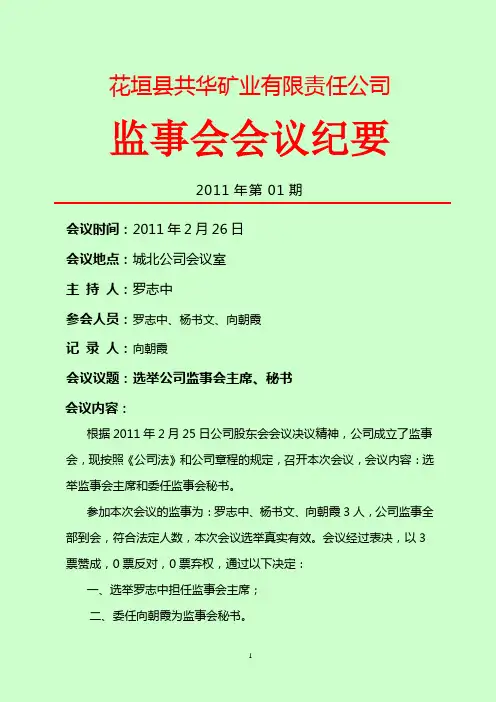 花垣县共华矿业有限责任公司

监事会会议纪要

2011 年第 01 期

会议时间：2011 年 2 月 26 日

会议地点：城北公司会议室

主 持 人：罗志中

参会人员：罗志中、杨书文、向朝霞

记 录 人：向朝霞

会议议题：选举公司监事会主席、秘书

会议内容：

根据 2011 年 2 月 25 日公司股东会会议决议精神，公司成立了监事会，现按照《公司法》和公司章程的规定，召开本次会议，会议内容：选举监事会主席和委任监事会秘书。

参加本次会议的监事为：罗志中、杨书文、向朝霞 3 人，公司监事全部到会，符合法定人数，本次会议选举真实有效。会议经过表决，以 3 票赞成，0 票反对，0 票弃权，通过以下决定：

一、选举罗志中担任监事会主席；

二、委任向朝霞为监事会秘书。

1